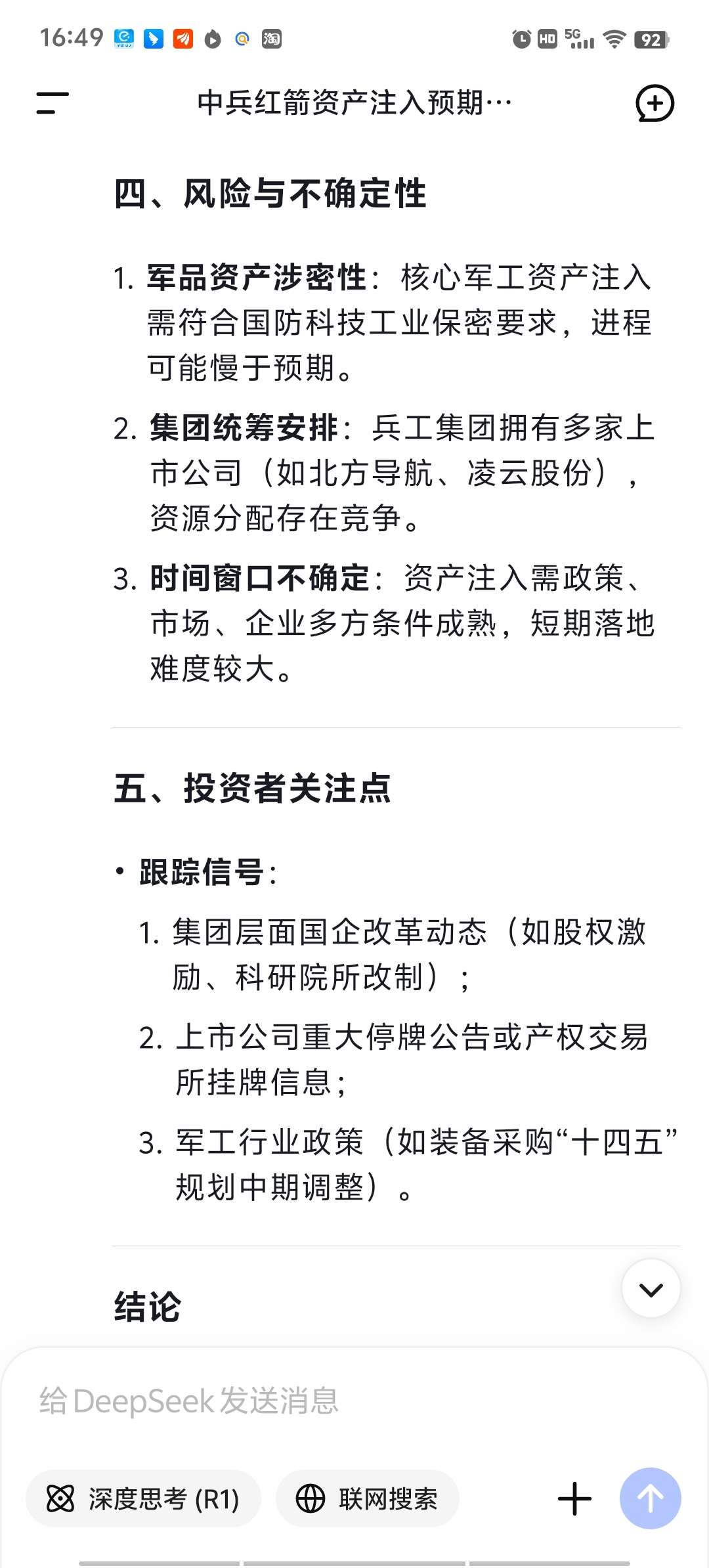 16:49 HD 5G 92

中兵红箭资产注入预期…

四、风险与不确定性

1. 军品资产涉密性：核心军工资产注入需符合国防科技工业保密要求，进程可能慢于预期。

2. 集团统筹安排：兵工集团拥有多家上市公司（如北方导航、凌云股份），资源分配存在竞争。

3. 时间窗口不确定：资产注入需政策、市场、企业多方条件成熟，短期落地难度较大。

五、投资者关注点

• 跟踪信号：

1. 集团层面国企改革动态（如股权激励、科研院所改制）；

2. 上市公司重大停牌公告或产权交易所挂牌信息；

3. 军工行业政策（如装备采购“十四五”规划中期调整）。

结论

给 DeepSeek 发送消息

深度思考 (R1)

联网搜索